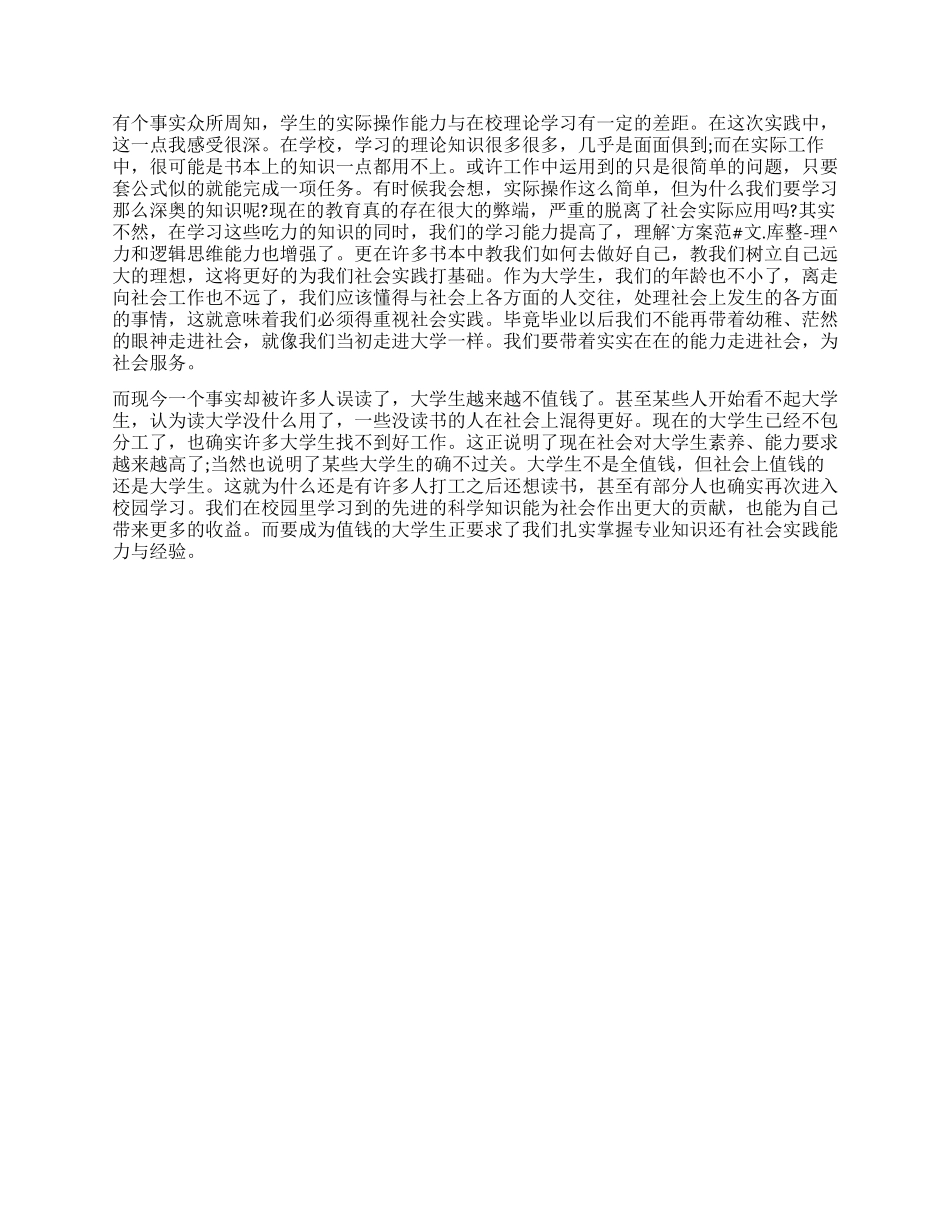 有个事实众所周知，学生的实际操作能力与在校理论学习有一定的差距。在这次实践中，这一点我感受很深。在学校，学习的理论知识很多很多，几乎是面面俱到;而在实际工作中，很可能是书本上的知识一点都用不上。或许工作中运用到的只是很简单的问题，只要套公式似的就能完成一项任务。有时候我会想，实际操作这么简单，但为什么我们要学习那么深奥的知识呢?现在的教育真的存在很大的弊端，严重的脱离了社会实际应用吗?其实不然，在学习这些吃力的知识的同时，我们的学习能力提高了，理解`方案范#文.库整-理^力和逻辑思维能力也增强了。更在许多书本中教我们如何去做好自己，教我们树立自己远大的理想，这将更好的为我们社会实践打基础。作为大学生，我们的年龄也不小了，离走向社会工作也不远了，我们应该懂得与社会上各方面的人交往，处理社会上发生的各方面的事情，这就意味着我们必须得重视社会实践。毕竟毕业以后我们不能再带着幼稚、茫然的眼神走进社会，就像我们当初走进大学一样。我们要带着实实在在的能力走进社会，为社会服务。

而现今一个事实却被许多人误读了，大学生越来越不值钱了。甚至某些人开始看不起大学生，认为读大学没什么用了，一些没读书的人在社会上混得更好。现在的大学生已经不包分工了，也确实许多大学生找不到好工作。这正说明了现在社会对大学生素养、能力要求越来越高了;当然也说明了某些大学生的确不过关。大学生不是全值钱，但社会上值钱的还是大学生。这就为什么还是有许多人打工之后还想读书，甚至有部分人也确实再次进入校园学习。我们在校园里学习到的先进的科学知识能为社会作出更大的贡献，也能为自己带来更多的收益。而要成为值钱的大学生正要求了我们扎实掌握专业知识还有社会实践能力与经验。